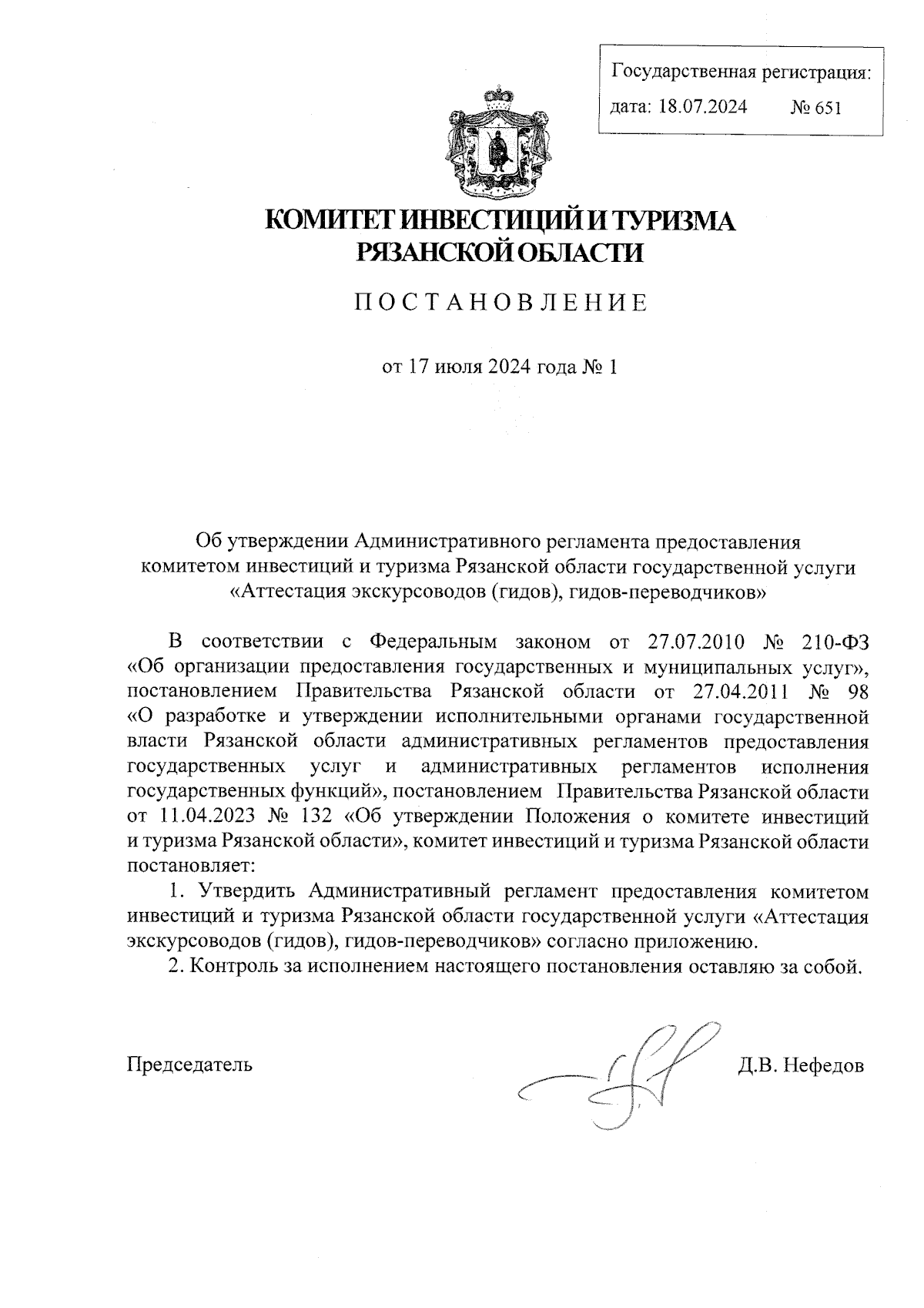 Государственная регистрация:
дата: 18.07.2024 № 651

КОМИТЕТ ИНВЕСТИЦИЙ И ТУРИЗМА РЯЗАНСКОЙ ОБЛАСТИ

ПОСТАНОВЛЕНИЕ

от 17 июля 2024 года № 1

Об утверждении Административного регламента предоставления комитетом инвестиций и туризма Рязанской области государственной услуги «Аттестация экскурсоводов (гидов), гидов-переводчиков»

В соответствии с Федеральным законом от 27.07.2010 № 210-ФЗ «Об организации предоставления государственных и муниципальных услуг», постановлением Правительства Рязанской области от 27.04.2011 № 98 «О разработке и утверждении исполнительными органами государственной власти Рязанской области административных регламентов предоставления государственных услуг и административных регламентов исполнения государственных функций», постановлением Правительства Рязанской области от 11.04.2023 № 132 «Об утверждении Положения о комитете инвестиций и туризма Рязанской области», комитет инвестиций и туризма Рязанской области постановляет:

1. Утвердить Административный регламент предоставления комитетом инвестиций и туризма Рязанской области государственной услуги «Аттестация экскурсоводов (гидов), гидов-переводчиков» согласно приложению.

2. Контроль за исполнением настоящего постановления оставляю за собой.

Председатель Д.В. Нефедов